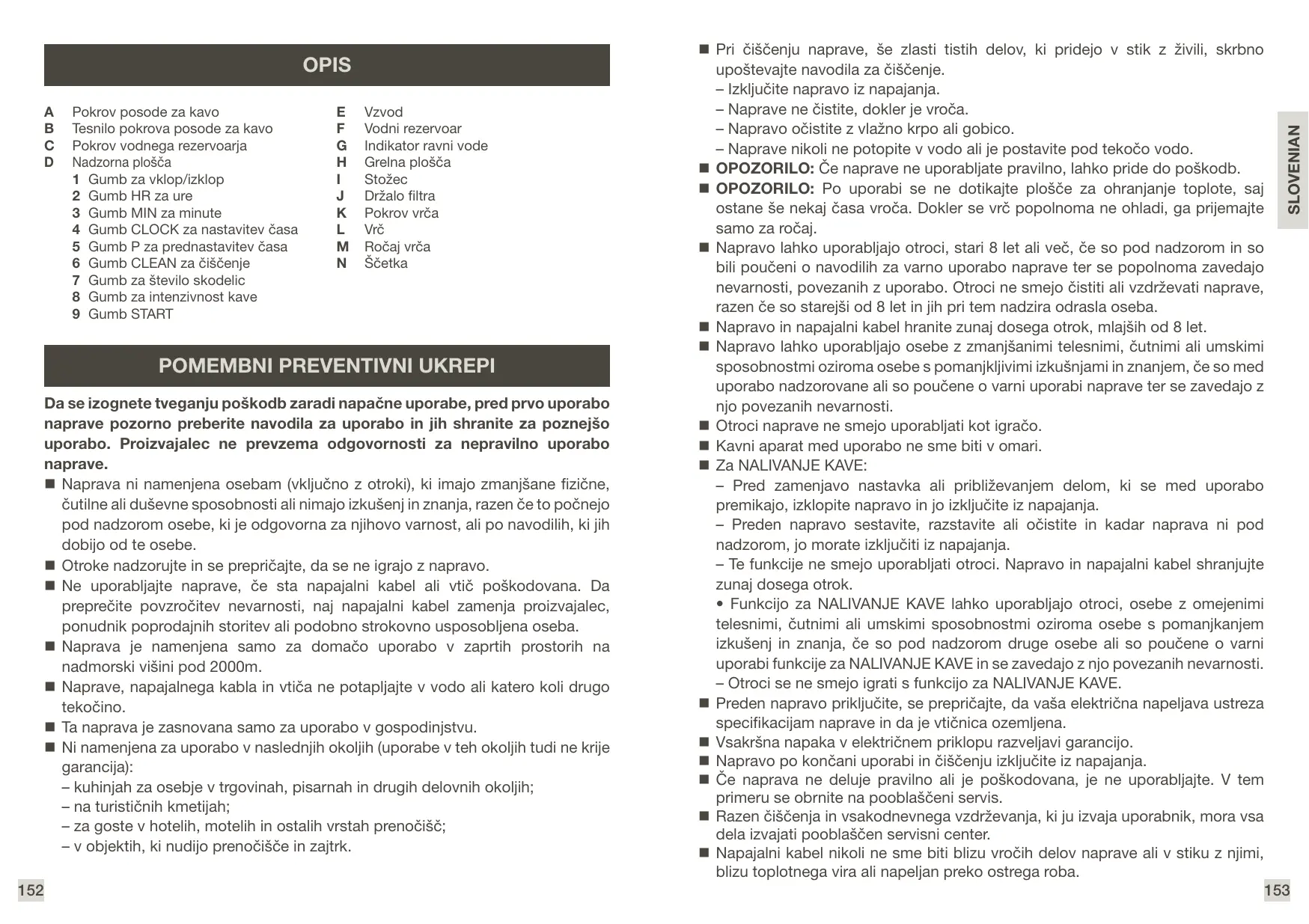 OPIS

A Pokrov posode za kavo
B Tesnilo pokrova posode za kavo
C Pokrov vodnega rezervoarja
D Nadzorna plošča
1 Gumb za vklop/izklop
2 Gumb HR za ure
3 Gumb MIN za minute
4 Gumb CLOCK za nastavitev časa
5 Gumb P za prednastavitev časa
6 Gumb CLEAN za čiščenje
7 Gumb za število skodelic
8 Gumb za intenzivnost kave
9 Gumb START

E Vzvod
F Vodni rezervoar
G Indikator ravni vode
H Grelna plošča
I Stožec
J Držalo filtra
K Pokrov vrča
L Vrč
M Ročaj vrča
N Ščetka

POMEMBNI PREVENTIVNI UKREPI

Da se izognete tveganju poškodb zaradi napačne uporabe, pred prvo uporabo naprave pozorno preberite navodila za uporabo in jih shranite za poznejšo uporabo. Proizvajalec ne prevzema odgovornosti za nepravilno uporabo naprave.

■ Naprava ni namenjena osebam (vključno z otroki), ki imajo zmanjšane fizične, čutilne ali duševne sposobnosti ali nimajo izkušenj in znanja, razen če to počnejo pod nadzorom osebe, ki je odgovorna za njihovo varnost, ali po navodilih, ki jih dobijo od te osebe.
■ Otroke nadzorujte in se prepričajte, da se ne igrajo z napravo.
■ Ne uporabljajte naprave, če sta napajalni kabel ali vtič poškodovana. Da preprečite povzročitev nevarnosti, naj napajalni kabel zamenja proizvajalec, ponudnik poprodajnih storitev ali podobno strokovno usposobljena oseba.
■ Naprava je namenjena samo za domačo uporabo v zaprtih prostorih na nadmorski višini pod 2000m.
■ Naprave, napajalnega kabla in vtiča ne potapljajte v vodo ali katero koli drugo tekočino.
■ Ta naprava je zasnovana samo za uporabo v gospodinjstvu.
■ Ni namenjena za uporabo v naslednjih okoljih (uporabe v teh okoljih tudi ne krije garancija):
– kuhinjah za osebje v trgovinah, pisarnah in drugih delovnih okoljih;
– na turističnih kmetijah;
– za goste v hotelih, motelih in ostalih vrstah prenočišč;
– v objektih, ki nudijo prenočišče in zajtrk.

152

■ Pri čiščenju naprave, še zlasti tistih delov, ki pridejo v stik z živili, skrbno upoštevajte navodila za čiščenje.
– Izključite napravo iz napajanja.
– Naprave ne čistite, dokler je vroča.
– Napravo očistite z vlažno krpo ali gobico.
– Naprave nikoli ne potopite v vodo ali je postavite pod tekočo vodo.
■ OPOZORILO: Če naprave ne uporabljate pravilno, lahko pride do poškodb.
■ OPOZORILO: Po uporabi se ne dotikajte plošče za ohranjanje toplote, saj ostane še nekaj časa vroča. Dokler se vrč popolnoma ne ohladi, ga prijemajte samo za ročaj.
■ Napravo lahko uporabljajo otroci, stari 8 let ali več, če so pod nadzorom in so bili poučeni o navodilih za varno uporabo naprave ter se popolnoma zavedajo nevarnosti, povezanih z uporabo. Otroci ne smejo čistiti ali vzdrževati naprave, razen če so starejši od 8 let in jih pri tem nadzira odrasla oseba.
■ Napravo in napajalni kabel hranite zunaj dosega otrok, mlajših od 8 let.
■ Napravo lahko uporabljajo osebe z zmanjšanimi telesnimi, čutnimi ali umskimi sposobnostmi oziroma osebe s pomanjkljivimi izkušnjami in znanjem, če so med uporabo nadzorovane ali so poučene o varni uporabi naprave ter se zavedajo z njo povezanih nevarnosti.
■ Otroci naprave ne smejo uporabljati kot igračo.
■ Kavni aparat med uporabo ne sme biti v omari.
■ Za NALIVANJE KAVE:
– Pred zamenjavo nastavka ali približevanjem delom, ki se med uporabo premikajo, izklopite napravo in jo izključite iz napajanja.
– Preden napravo sestavite, razstavite ali očistite in kadar naprava ni pod nadzorom, jo morate izključiti iz napajanja.
– Te funkcije ne smejo uporabljati otroci. Napravo in napajalni kabel shranjujte zunaj dosega otrok.
• Funkcijo za NALIVANJE KAVE lahko uporabljajo otroci, osebe z omejenimi telesnimi, čutnimi ali umskimi sposobnostmi oziroma osebe s pomanjkanjem izkušenj in znanja, če so pod nadzorom druge osebe ali so poučene o varni uporabi funkcije za NALIVANJE KAVE in se zavedajo z njo povezanih nevarnosti.
– Otroci se ne smejo igrati s funkcijo za NALIVANJE KAVE.
■ Preden napravo priključite, se prepričajte, da vaša električna napeljava ustreza specifikacijam naprave in da je vtičnica ozemljena.
■ Vsakršna napaka v električnem priklopu razveljavi garancijo.
■ Napravo po končani uporabi in čiščenju izključite iz napajanja.
■ Če naprava ne deluje pravilno ali je poškodovana, je ne uporabljajte. V tem primeru se obrnite na pooblaščeni servis.
■ Razen čiščenja in vsakodnevnega vzdrževanja, ki ju izvaja uporabnik, mora vsa dela izvajati pooblaščen servisni center.
■ Napajalni kabel nikoli ne sme biti blizu vročih delov naprave ali v stiku z njimi, blizu toplotnega vira ali napeljan preko ostrega roba.

SLOVENIAN

153